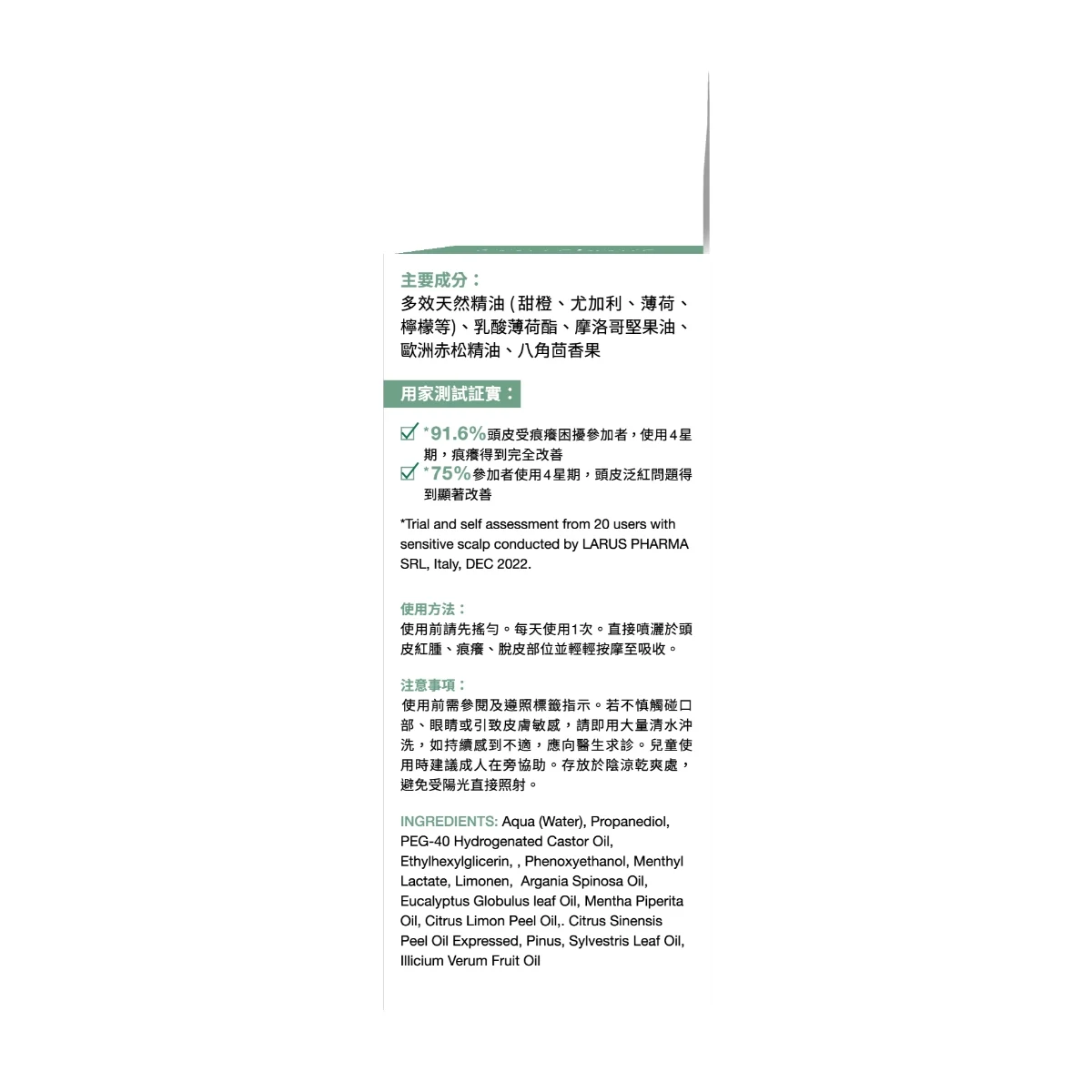 主要成分：
多效天然精油 (甜橙、尤加利、薄荷、檸檬等)、乳酸薄荷酯、摩洛哥堅果油、歐洲赤松精油、八角茴香果

用家測試証實：

*91.6%頭皮受痕癢困擾參加者，使用4星期，痕癢得到完全改善
*75%參加者使用4星期，頭皮泛紅問題得到顯著改善

*Trial and self assessment from 20 users with sensitive scalp conducted by LARUS PHARMA SRL, Italy, DEC 2022.

使用方法：
使用前請先搖勻。每天使用1次。直接噴灑於頭皮紅腫、痕癢、脫皮部位並輕輕按摩至吸收。

注意事項：
使用前需參閱及遵照標籤指示。若不慎觸碰口部、眼睛或引致皮膚敏感，請即用大量清水沖洗，如持續感到不適，應向醫生求診。兒童使用時建議成人在旁協助。存放於陰涼乾爽處，避免受陽光直接照射。

INGREDIENTS: Aqua (Water), Propanediol, PEG-40 Hydrogenated Castor Oil, Ethylhexylglicerin, , Phenoxyethanol, Menthyl Lactate, Limonen, Argania Spinosa Oil, Eucalyptus Globulus leaf Oil, Mentha Piperita Oil, Citrus Limon Peel Oil,. Citrus Sinensis Peel Oil Expressed, Pinus, Sylvestris Leaf Oil, Illicium Verum Fruit Oil